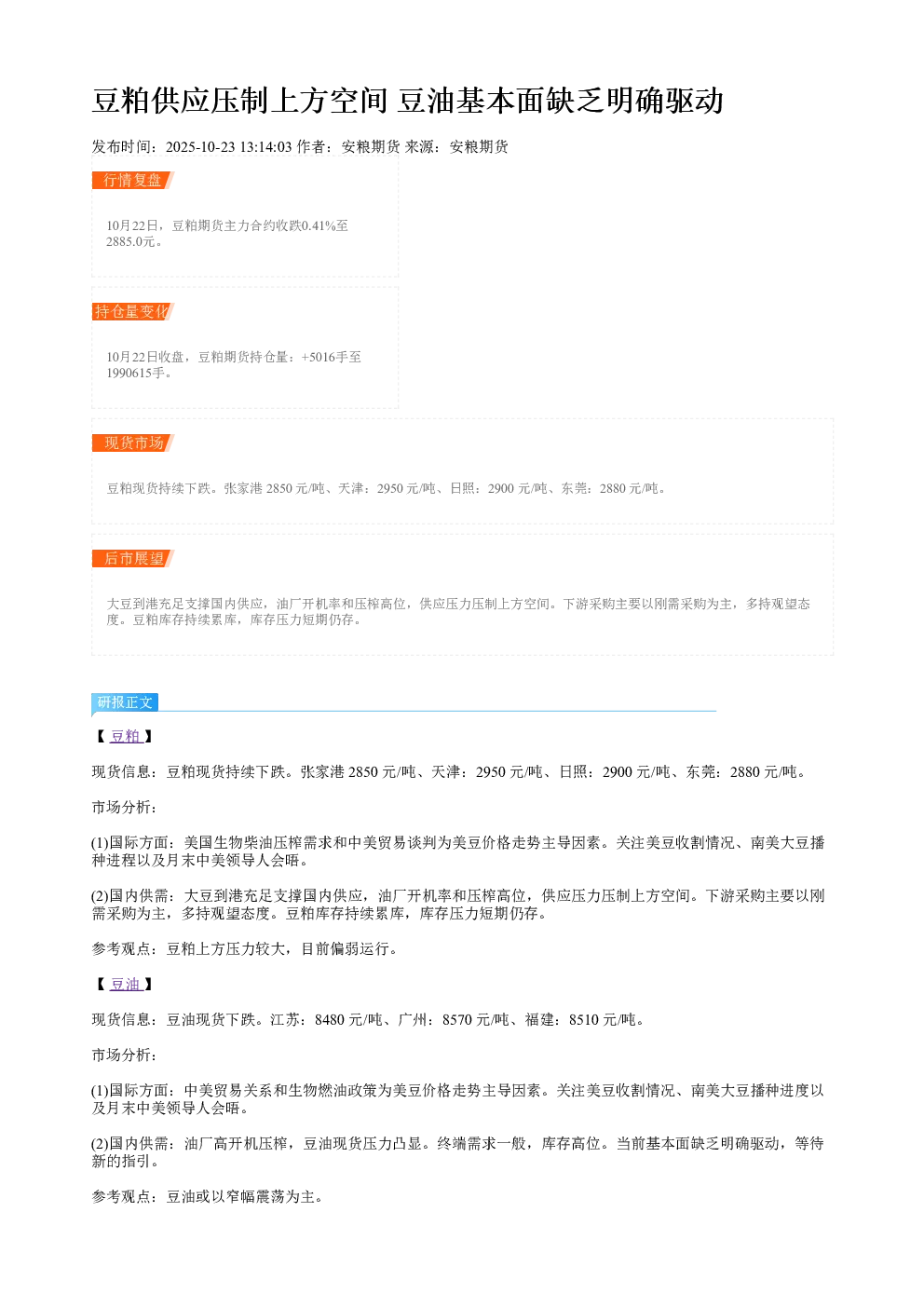 豆粕供应压制上方空间 豆油基本面缺乏明确驱动

发布时间：2025-10-23 13:14:03 作者：安粮期货 来源：安粮期货

行情复盘

10月22日，豆粕期货主力合约收跌0.41%至2885.0元。

持仓量变化

10月22日收盘，豆粕期货持仓量：+5016手至1990615手。

现货市场

豆粕现货持续下跌。张家港2850元/吨、天津：2950元/吨、日照：2900元/吨、东莞：2880元/吨。

后市展望

大豆到港充足支撑国内供应，油厂开机率和压榨高位，供应压力压制上方空间。下游采购主要以刚需采购为主，多持观望态度。豆粕库存持续累库，库存压力短期仍存。

研报正文

【豆粕】

现货信息：豆粕现货持续下跌。张家港2850元/吨、天津：2950元/吨、日照：2900元/吨、东莞：2880元/吨。

市场分析：

(1)国际方面：美国生物柴油压榨需求和中美贸易谈判为美豆价格走势主导因素。关注美豆收割情况、南美大豆播种进程以及月末中美领导人会晤。

(2)国内供需：大豆到港充足支撑国内供应，油厂开机率和压榨高位，供应压力压制上方空间。下游采购主要以刚需采购为主，多持观望态度。豆粕库存持续累库，库存压力短期仍存。

参考观点：豆粕上方压力较大，目前偏弱运行。

【豆油】

现货信息：豆油现货下跌。江苏：8480元/吨、广州：8570元/吨、福建：8510元/吨。

市场分析：

(1)国际方面：中美贸易关系和生物燃油政策为美豆价格走势主导因素。关注美豆收割情况、南美大豆播种进度以及月末中美领导人会晤。

(2)国内供需：油厂高开机压榨，豆油现货压力凸显。终端需求一般，库存高位。当前基本面缺乏明确驱动，等待新的指引。

参考观点：豆油或以窄幅震荡为主。